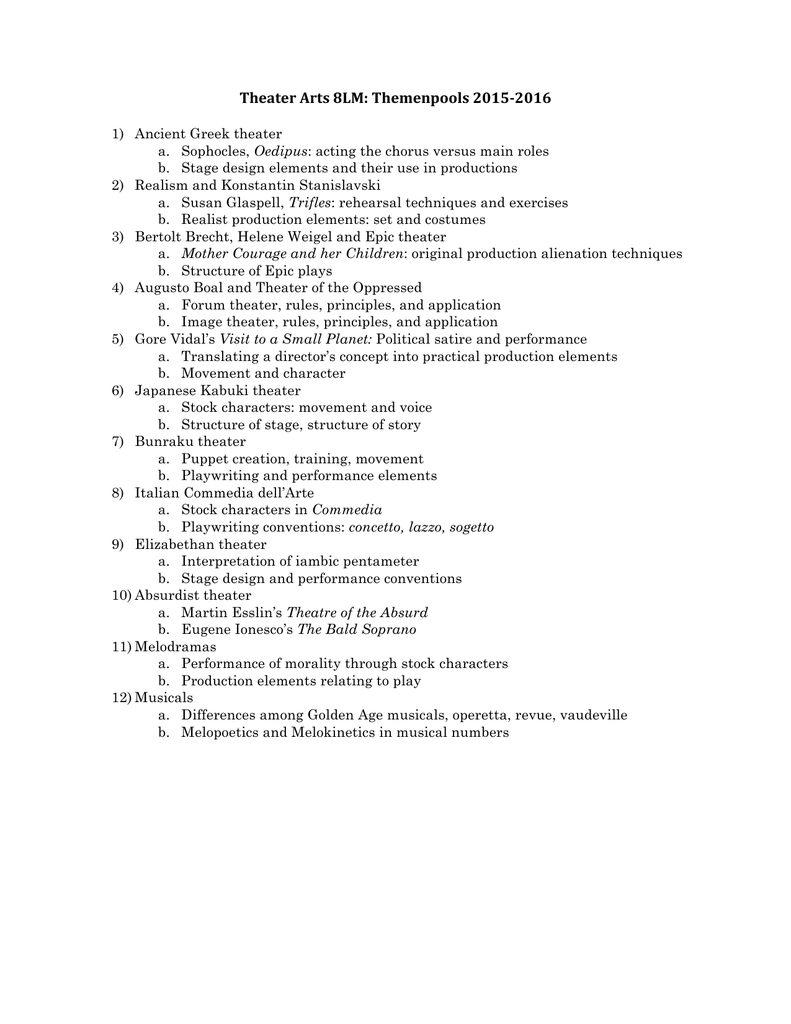 Theater Arts 8LM: Themenpools 2015-2016

1) Ancient Greek theater
a. Sophocles, Oedipus: acting the chorus versus main roles
b. Stage design elements and their use in productions
2) Realism and Konstantin Stanislavski
a. Susan Glaspell, Trifles: rehearsal techniques and exercises
b. Realist production elements: set and costumes
3) Bertolt Brecht, Helene Weigel and Epic theater
a. Mother Courage and her Children: original production alienation techniques
b. Structure of Epic plays
4) Augusto Boal and Theater of the Oppressed
a. Forum theater, rules, principles, and application
b. Image theater, rules, principles, and application
5) Gore Vidal's Visit to a Small Planet: Political satire and performance
a. Translating a director's concept into practical production elements
b. Movement and character
6) Japanese Kabuki theater
a. Stock characters: movement and voice
b. Structure of stage, structure of story
7) Bunraku theater
a. Puppet creation, training, movement
b. Playwriting and performance elements
8) Italian Commedia dell'Arte
a. Stock characters in Commedia
b. Playwriting conventions: concetto, lazzo, sogetto
9) Elizabethan theater
a. Interpretation of iambic pentameter
b. Stage design and performance conventions
10) Absurdist theater
a. Martin Esslin's Theatre of the Absurd
b. Eugene Ionesco's The Bald Soprano
11) Melodramas
a. Performance of morality through stock characters
b. Production elements relating to play
12) Musicals
a. Differences among Golden Age musicals, operetta, revue, vaudeville
b. Melopoetics and Melokinetics in musical numbers